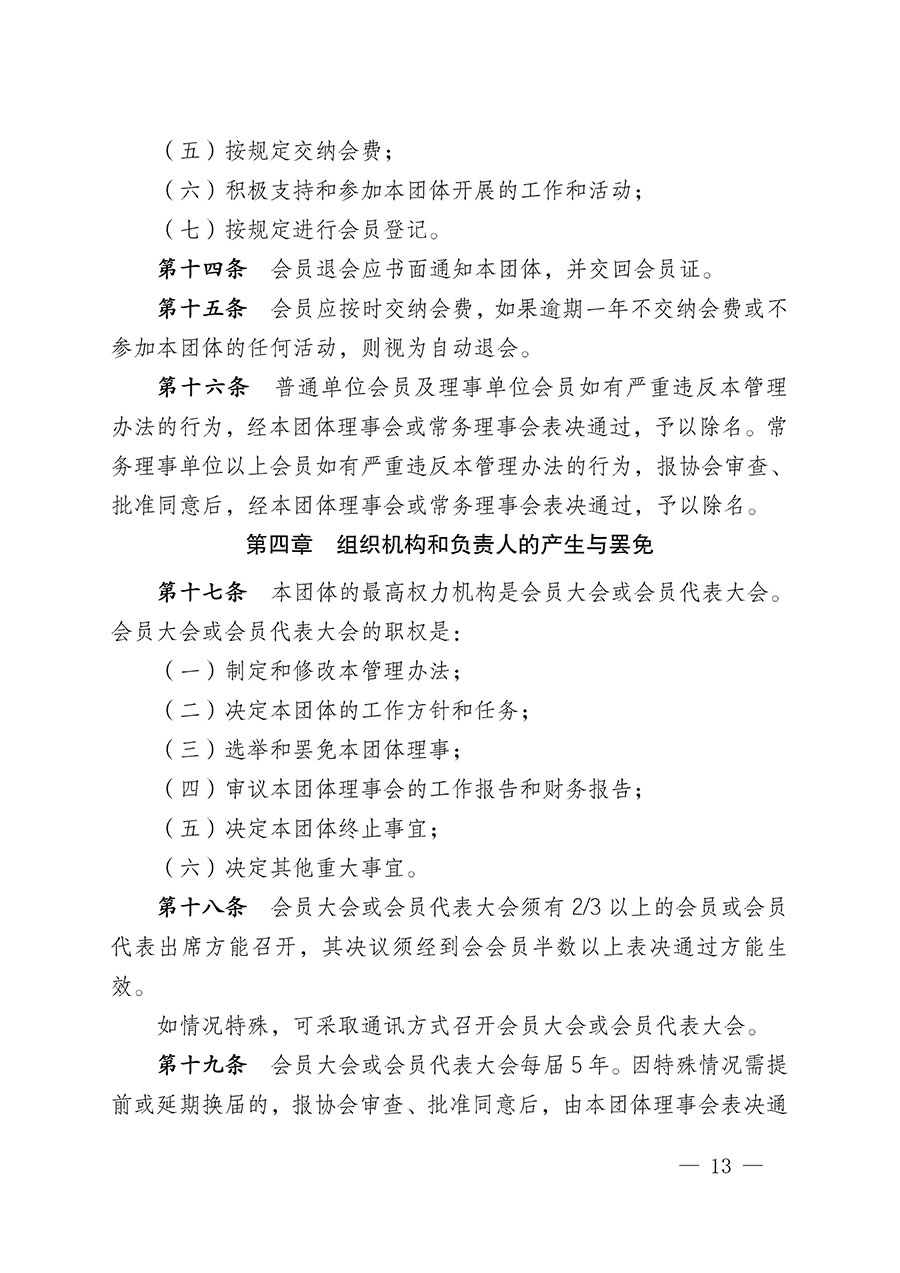 （五）按规定交纳会费；

（六）积极支持和参加本团体开展的工作和活动；

（七）按规定进行会员登记。

第十四条　会员退会应书面通知本团体，并交回会员证。

第十五条　会员应按时交纳会费，如果逾期一年不交纳会费或不参加本团体的任何活动，则视为自动退会。

第十六条　普通单位会员及理事单位会员如有严重违反本管理办法的行为，经本团体理事会或常务理事会表决通过，予以除名。常务理事单位以上会员如有严重违反本管理办法的行为，报协会审查、批准同意后，经本团体理事会或常务理事会表决通过，予以除名。

第四章　组织机构和负责人的产生与罢免

第十七条　本团体的最高权力机构是会员大会或会员代表大会。会员大会或会员代表大会的职权是：

（一）制定和修改本管理办法；

（二）决定本团体的工作方针和任务；

（三）选举和罢免本团体理事；

（四）审议本团体理事会的工作报告和财务报告；

（五）决定本团体终止事宜；

（六）决定其他重大事宜。

第十八条　会员大会或会员代表大会须有 2/3 以上的会员或会员代表出席方能召开，其决议须经到会会员半数以上表决通过方能生效。

如情况特殊，可采取通讯方式召开会员大会或会员代表大会。

第十九条　会员大会或会员代表大会每届 5 年。因特殊情况需提前或延期换届的，报协会审查、批准同意后，由本团体理事会表决通

— 13 —